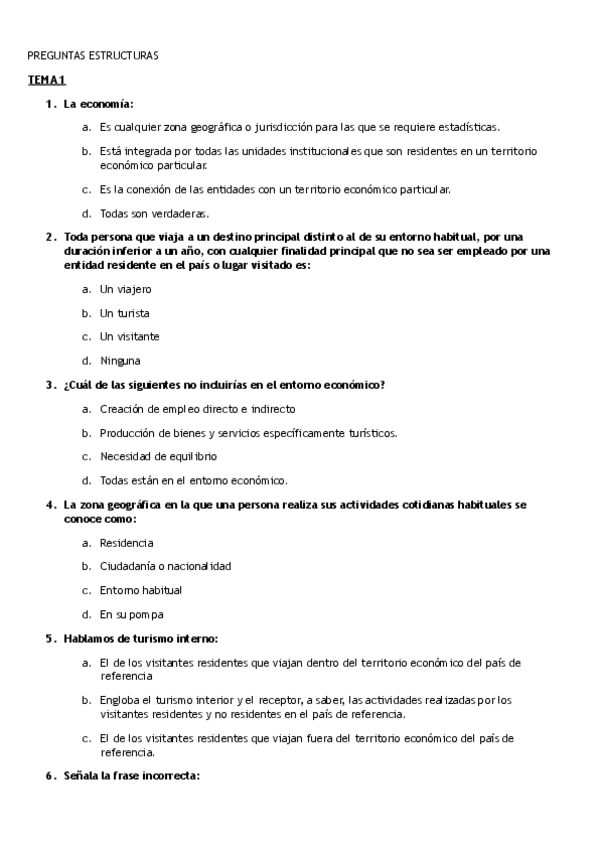 PREGUNTAS ESTRUCTURAS

TEMA 1

1. La economía:

a. Es cualquier zona geográfica o jurisdicción para las que se requiere estadísticas.

b. Está integrada por todas las unidades institucionales que son residentes en un territorio económico particular.

c. Es la conexión de las entidades con un territorio económico particular.

d. Todas son verdaderas.

2. Toda persona que viaja a un destino principal distinto al de su entorno habitual, por una duración inferior a un año, con cualquier finalidad principal que no sea ser empleado por una entidad residente en el país o lugar visitado es:

a. Un viajero

b. Un turista

c. Un visitante

d. Ninguna

3. ¿Cuál de las siguientes no incluirías en el entorno económico?

a. Creación de empleo directo e indirecto

b. Producción de bienes y servicios específicamente turísticos.

c. Necesidad de equilibrio

d. Todas están en el entorno económico.

4. La zona geográfica en la que una persona realiza sus actividades cotidianas habituales se conoce como:

a. Residencia

b. Ciudadanía o nacionalidad

c. Entorno habitual

d. En su pompa

5. Hablamos de turismo interno:

a. El de los visitantes residentes que viajan dentro del territorio económico del país de referencia

b. Engloba el turismo interior y el receptor, a saber, las actividades realizadas por los visitantes residentes y no residentes en el país de referencia.

c. El de los visitantes residentes que viajan fuera del territorio económico del país de referencia.

6. Señala la frase incorrecta: